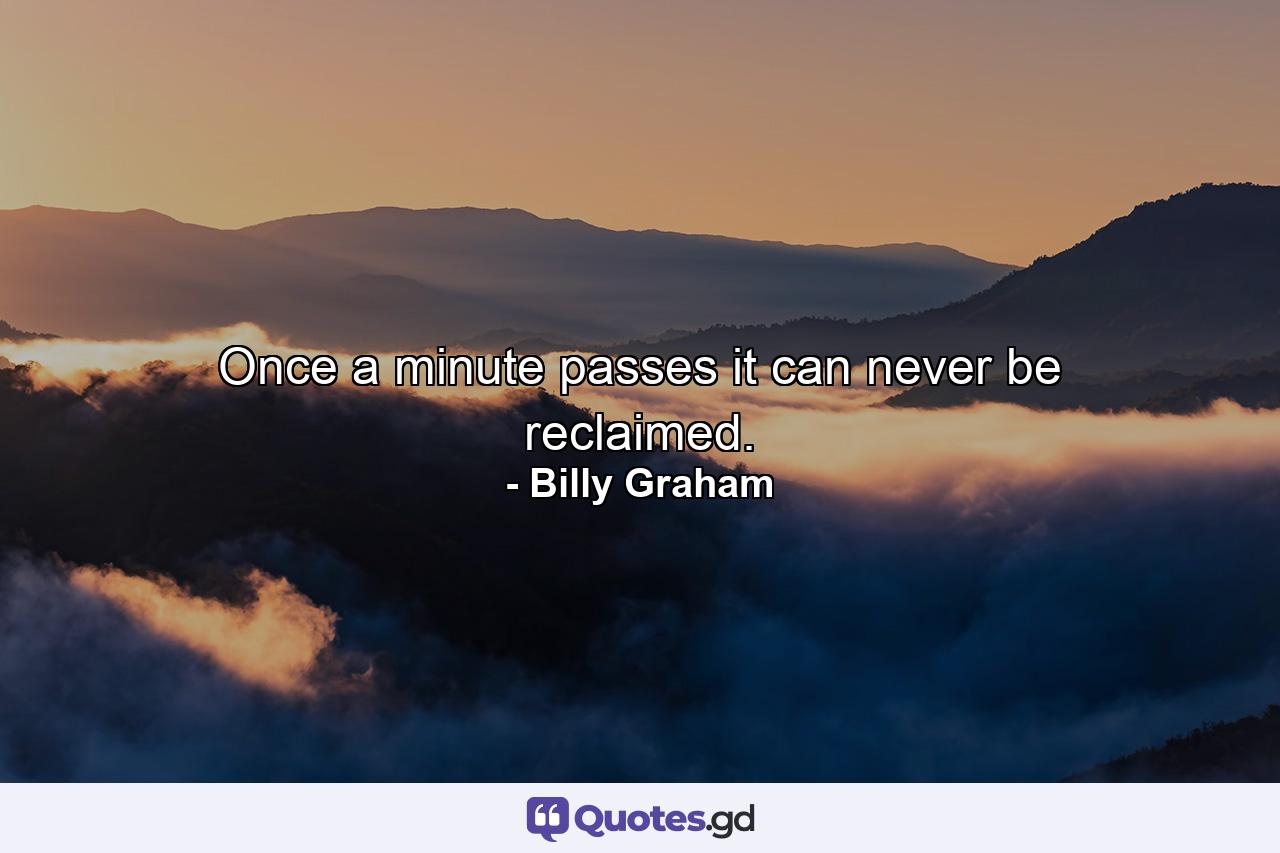 Once a minute passes it can never be reclaimed.
- Billy Graham

Quotes.gd